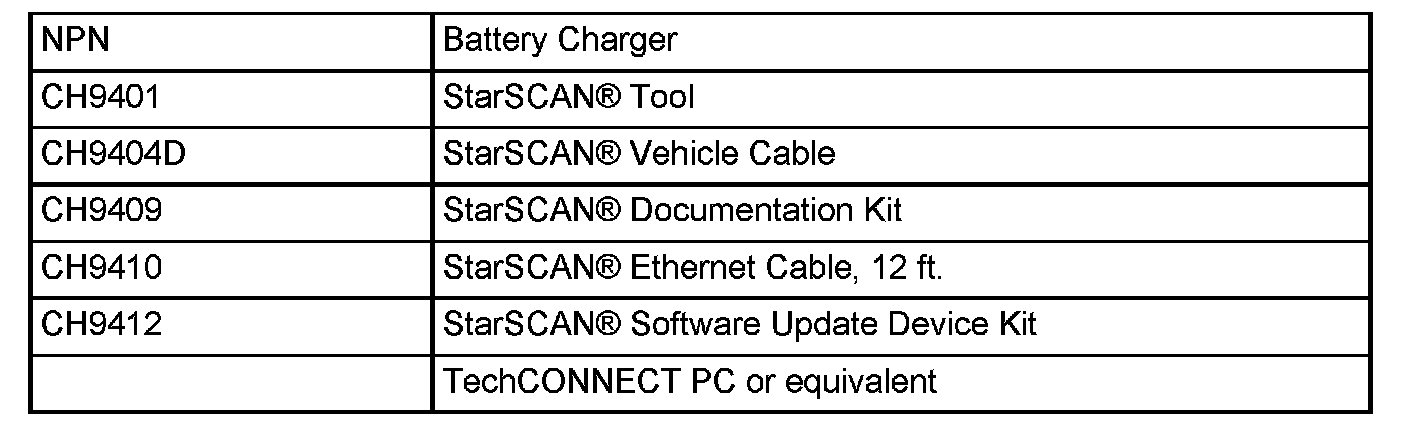 | NPN | Battery Charger |
|---|---|
| CH9401 | StarSCAN® Tool |
| CH9404D | StarSCAN® Vehicle Cable |
| CH9409 | StarSCAN® Documentation Kit |
| CH9410 | StarSCAN® Ethernet Cable, 12 ft. |
| CH9412 | StarSCAN® Software Update Device Kit |
|  | TechCONNECT PC or equivalent |